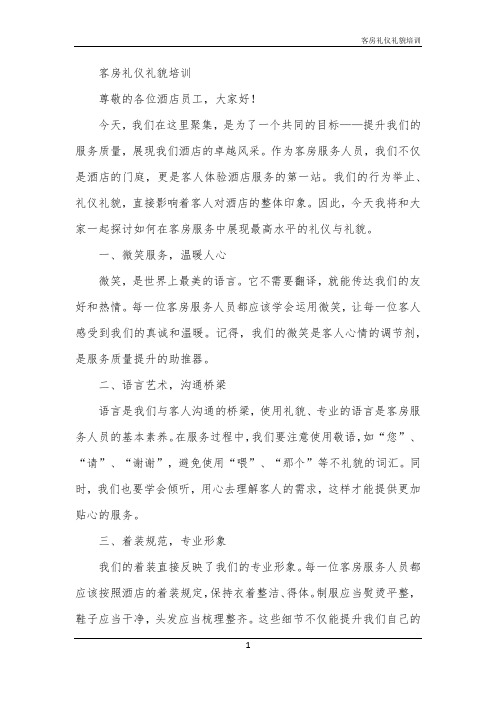 客房礼仪礼貌培训

客房礼仪礼貌培训

尊敬的各位酒店员工，大家好！

今天，我们在这里聚集，是为了一个共同的目标——提升我们的服务质量，展现我们酒店的卓越风采。作为客房服务人员，我们不仅是酒店的门庭，更是客人体验酒店服务的第一站。我们的行为举止、礼仪礼貌，直接影响着客人对酒店的整体印象。因此，今天我将和大家一起探讨如何在客房服务中展现最高水平的礼仪与礼貌。

一、微笑服务，温暖人心

微笑，是世界上最美的语言。它不需要翻译，就能传达我们的友好和热情。每一位客房服务人员都应该学会运用微笑，让每一位客人感受到我们的真诚和温暖。记得，我们的微笑是客人心情的调节剂，是服务质量提升的助推器。

二、语言艺术，沟通桥梁

语言是我们与客人沟通的桥梁，使用礼貌、专业的语言是客房服务人员的基本素养。在服务过程中，我们要注意使用敬语，如“您”、“请”、“谢谢”，避免使用“喂”、“那个”等不礼貌的词汇。同时，我们也要学会倾听，用心去理解客人的需求，这样才能提供更加贴心的服务。

三、着装规范，专业形象

我们的着装直接反映了我们的专业形象。每一位客房服务人员都应该按照酒店的着装规定，保持衣着整洁、得体。制服应当熨烫平整，鞋子应当干净，头发应当梳理整齐。这些细节不仅能提升我们自己的

1